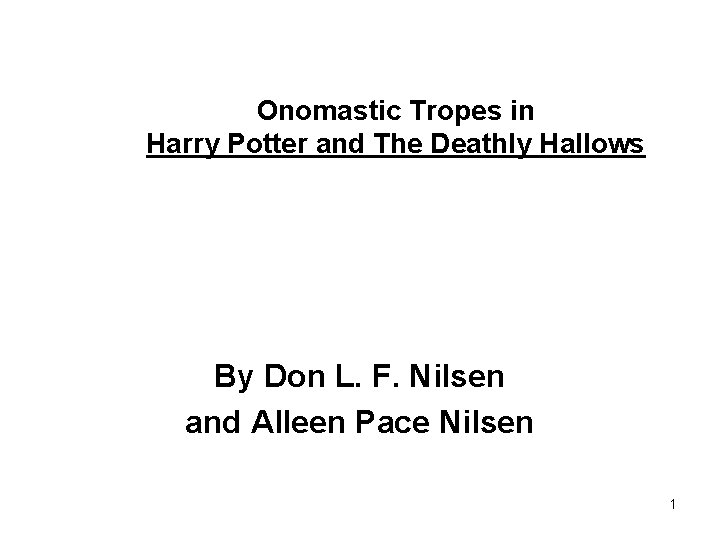 Onomastic Tropes in
Harry Potter and The Deathly Hallows

By Don L. F. Nilsen
and Alleen Pace Nilsen

1